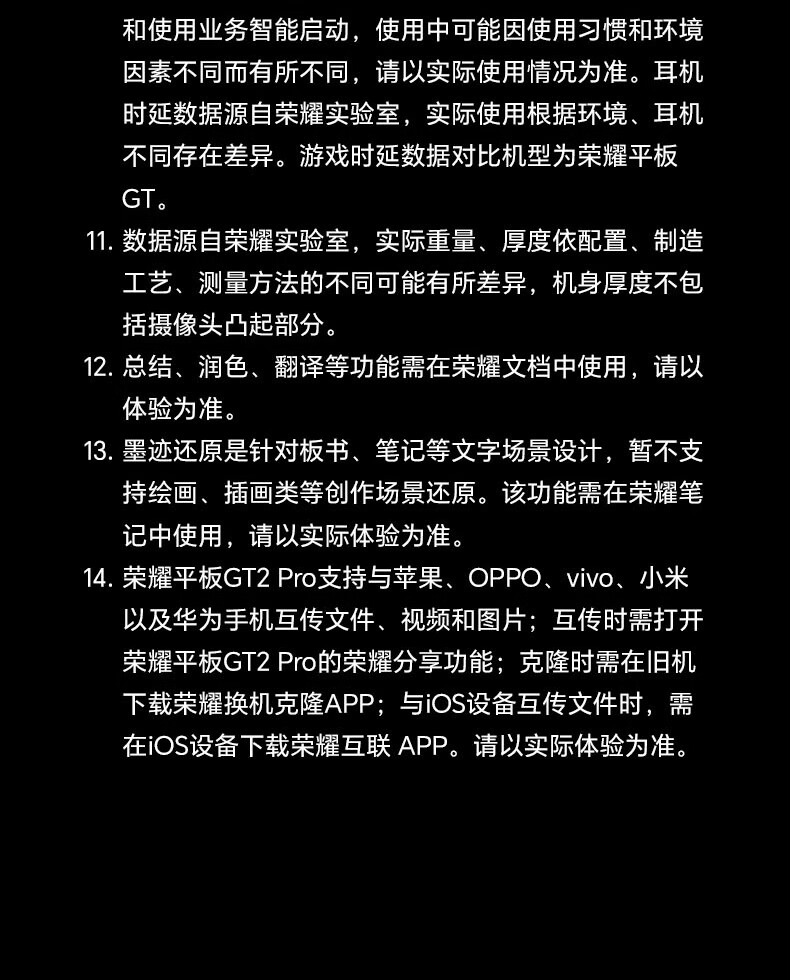 和使用业务智能启动，使用中可能因使用习惯和环境因素不同而有所不同，请以实际使用情况为准。耳机时延数据源自荣耀实验室，实际使用根据环境、耳机不同存在差异。游戏时延数据对比机型为荣耀平板GT。

11. 数据源自荣耀实验室，实际重量、厚度依配置、制造工艺、测量方法的不同可能有所差异，机身厚度不包括摄像头凸起部分。

12. 总结、润色、翻译等功能需在荣耀文档中使用，请以体验为准。

13. 墨迹还原是针对板书、笔记等文字场景设计，暂不支持绘画、插画类等创作场景还原。该功能需在荣耀笔记中使用，请以实际体验为准。

14. 荣耀平板GT2 Pro支持与苹果、OPPO、vivo、小米以及华为手机互传文件、视频和图片；互传时需打开荣耀平板GT2 Pro的荣耀分享功能；克隆时需在旧机下载荣耀换机克隆APP；与iOS设备互传文件时，需在iOS设备下载荣耀互联 APP。请以实际体验为准。